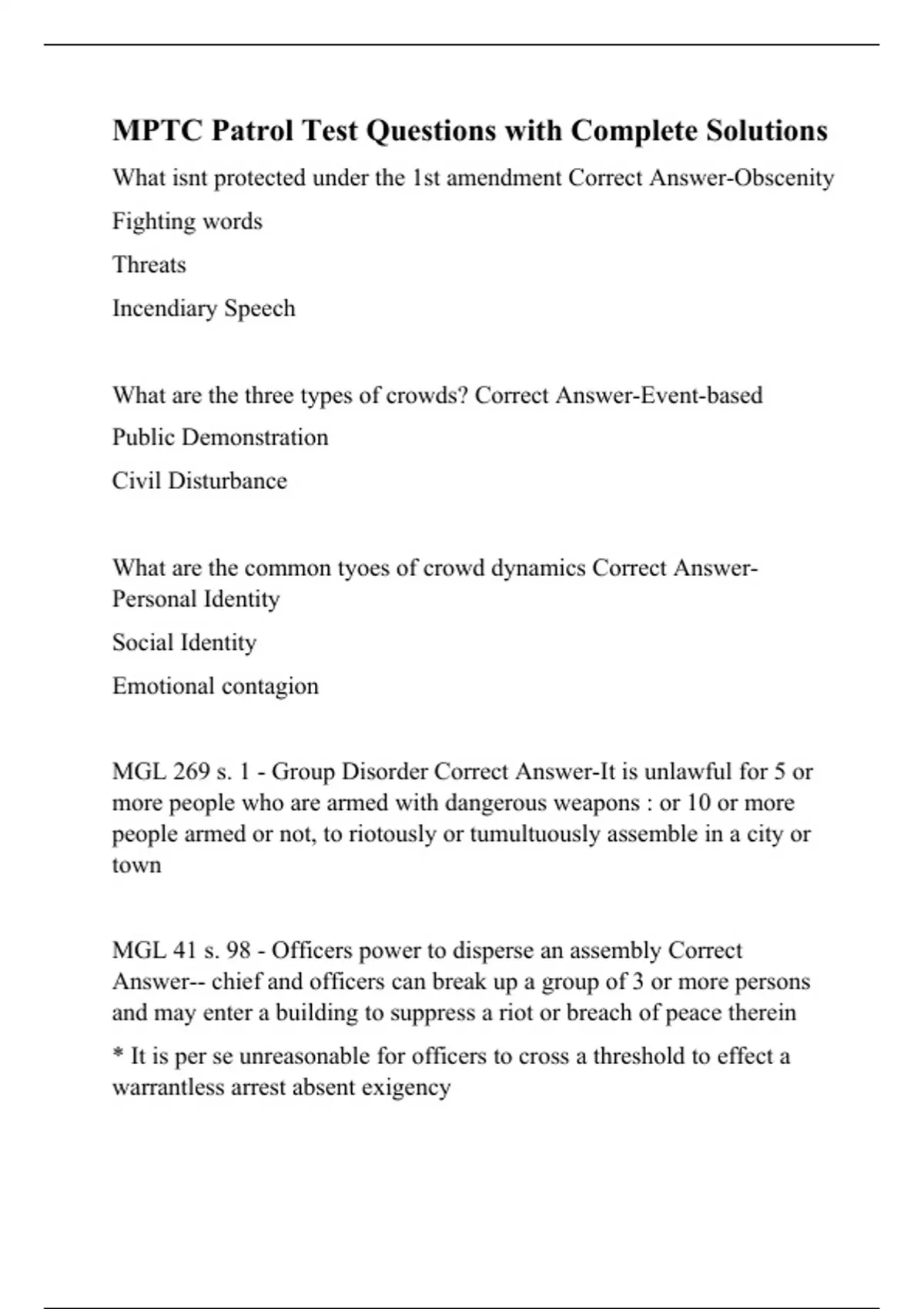 MPTC Patrol Test Questions with Complete Solutions

What isnt protected under the 1st amendment Correct Answer-Obscenity

Fighting words

Threats

Incendiary Speech

What are the three types of crowds? Correct Answer-Event-based

Public Demonstration

Civil Disturbance

What are the common tyoes of crowd dynamics Correct Answer-Personal Identity

Social Identity

Emotional contagion

MGL 269 s. 1 - Group Disorder Correct Answer-It is unlawful for 5 or more people who are armed with dangerous weapons : or 10 or more people armed or not, to riotously or tumultuously assemble in a city or town

MGL 41 s. 98 - Officers power to disperse an assembly Correct Answer-- chief and officers can break up a group of 3 or more persons and may enter a building to suppress a riot or breach of peace therein

* It is per se unreasonable for officers to cross a threshold to effect a warrantless arrest absent exigency